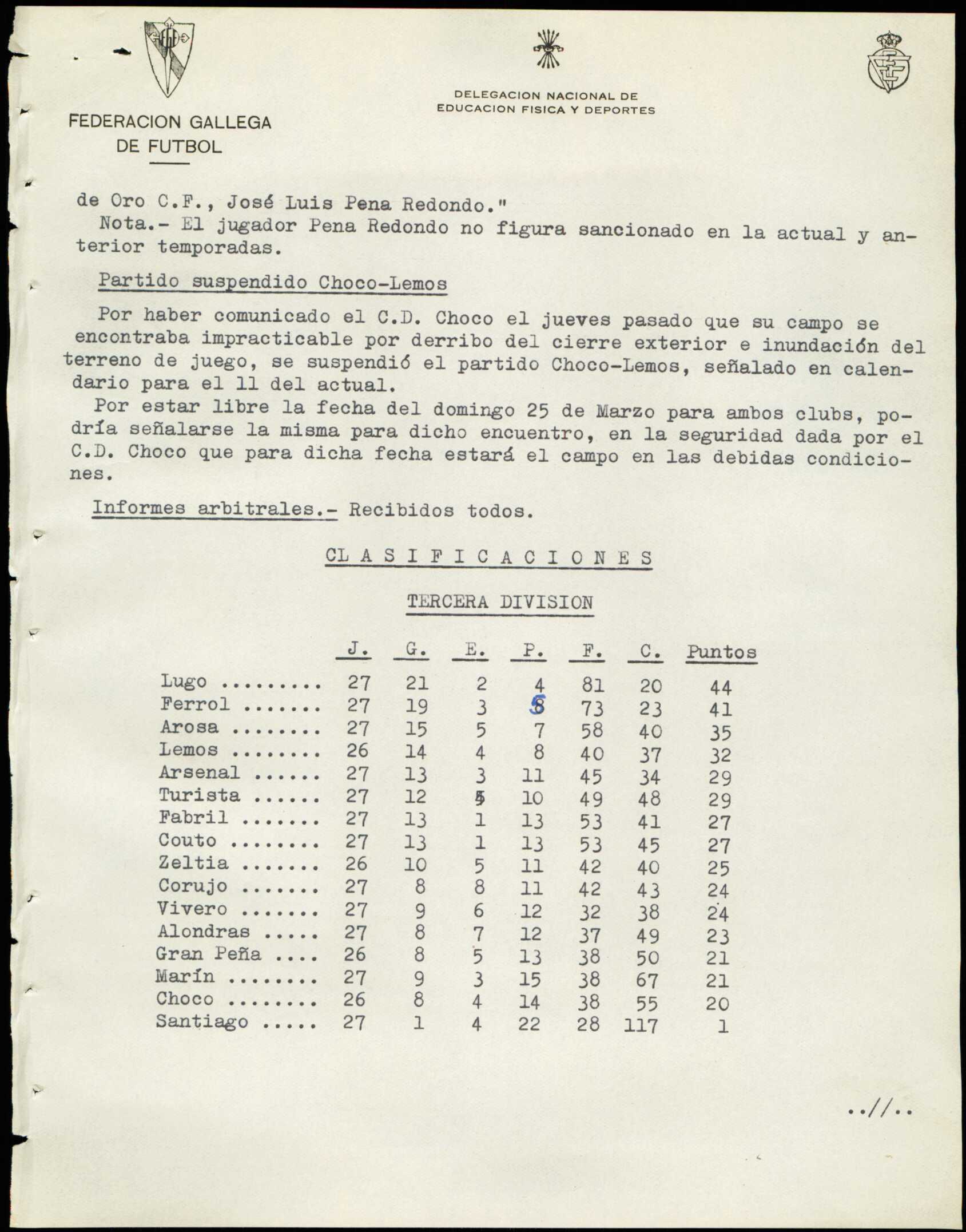 FEDERACION GALLEGA DE FUTBOL

DELEGACION NACIONAL DE EDUCACION FISICA Y DEPORTES

de Oro C.F., José Luis Pena Redondo."
Nota.- El jugador Pena Redondo no figura sancionado en la actual y anterior temporadas.

Partido suspendido Choco-Lemos

Por haber comunicado el C.D. Choco el jueves pasado que su campo se encontraba impracticable por derribo del cierre exterior e inundación del terreno de juego, se suspendió el partido Choco-Lemos, señalado en calendario para el 11 del actual.
Por estar libre la fecha del domingo 25 de Marzo para ambos clubs, podría señalarse la misma para dicho encuentro, en la seguridad dada por el C.D. Choco que para dicha fecha estará el campo en las debidas condiciones.

Informes arbitrales.- Recibidos todos.

CLASIFICACIONES

TERCERA DIVISION

| | J. | G. | E. | P. | F. | C. | Puntos |
|---|---|---|---|---|---|---|---|
| Lugo ......... | 27 | 21 | 2 | 4 | 81 | 20 | 44 |
| Ferrol ....... | 27 | 19 | 3 | 5 | 73 | 23 | 41 |
| Arosa ........ | 27 | 15 | 5 | 7 | 58 | 40 | 35 |
| Lemos ........ | 26 | 14 | 4 | 8 | 40 | 37 | 32 |
| Arsenal ...... | 27 | 13 | 3 | 11 | 45 | 34 | 29 |
| Turista ...... | 27 | 12 | 5 | 10 | 49 | 48 | 29 |
| Fabril ....... | 27 | 13 | 1 | 13 | 53 | 41 | 27 |
| Couto ........ | 27 | 13 | 1 | 13 | 53 | 45 | 27 |
| Zeltia ....... | 26 | 10 | 5 | 11 | 42 | 40 | 25 |
| Corujo ....... | 27 | 8 | 8 | 11 | 42 | 43 | 24 |
| Vivero ....... | 27 | 9 | 6 | 12 | 32 | 38 | 24 |
| Alondras ..... | 27 | 8 | 7 | 12 | 37 | 49 | 23 |
| Gran Peña .... | 26 | 8 | 5 | 13 | 38 | 50 | 21 |
| Marín ........ | 27 | 9 | 3 | 15 | 38 | 67 | 21 |
| Choco ........ | 26 | 8 | 4 | 14 | 38 | 55 | 20 |
| Santiago ..... | 27 | 1 | 4 | 22 | 28 | 117 | 1 |

..//..